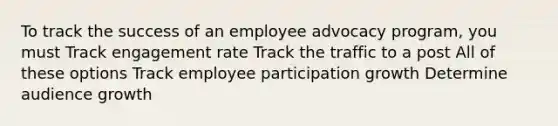 To track the success of an employee advocacy program, you must Track engagement rate Track the traffic to a post All of these options Track employee participation growth Determine audience growth